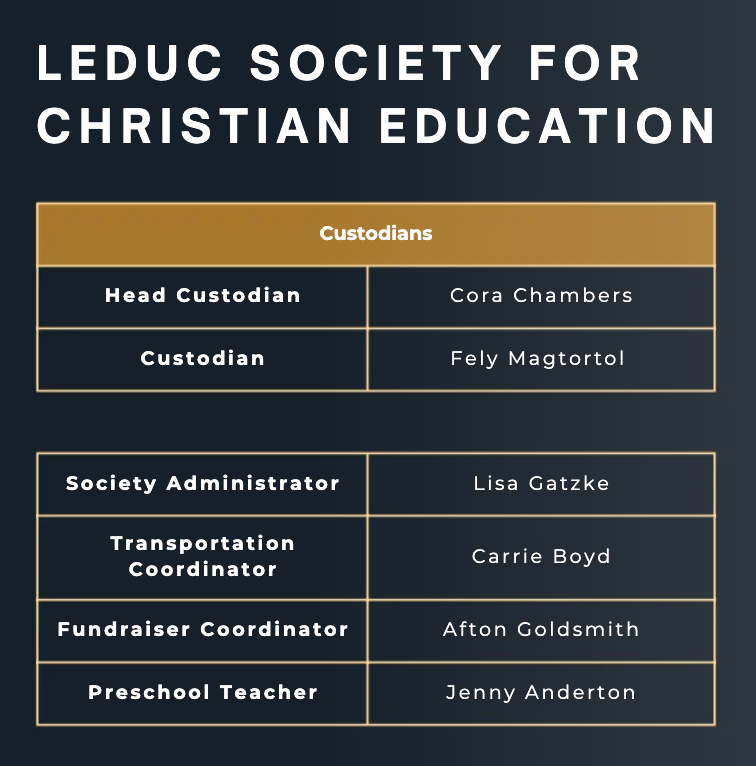 LEDUC SOCIETY FOR CHRISTIAN EDUCATION

| Custodians | |
|---|---|
| Head Custodian | Cora Chambers |
| Custodian | Fely Magtortol |

| | |
|---|---|
| Society Administrator | Lisa Gatzke |
| Transportation Coordinator | Carrie Boyd |
| Fundraiser Coordinator | Afton Goldsmith |
| Preschool Teacher | Jenny Anderton |